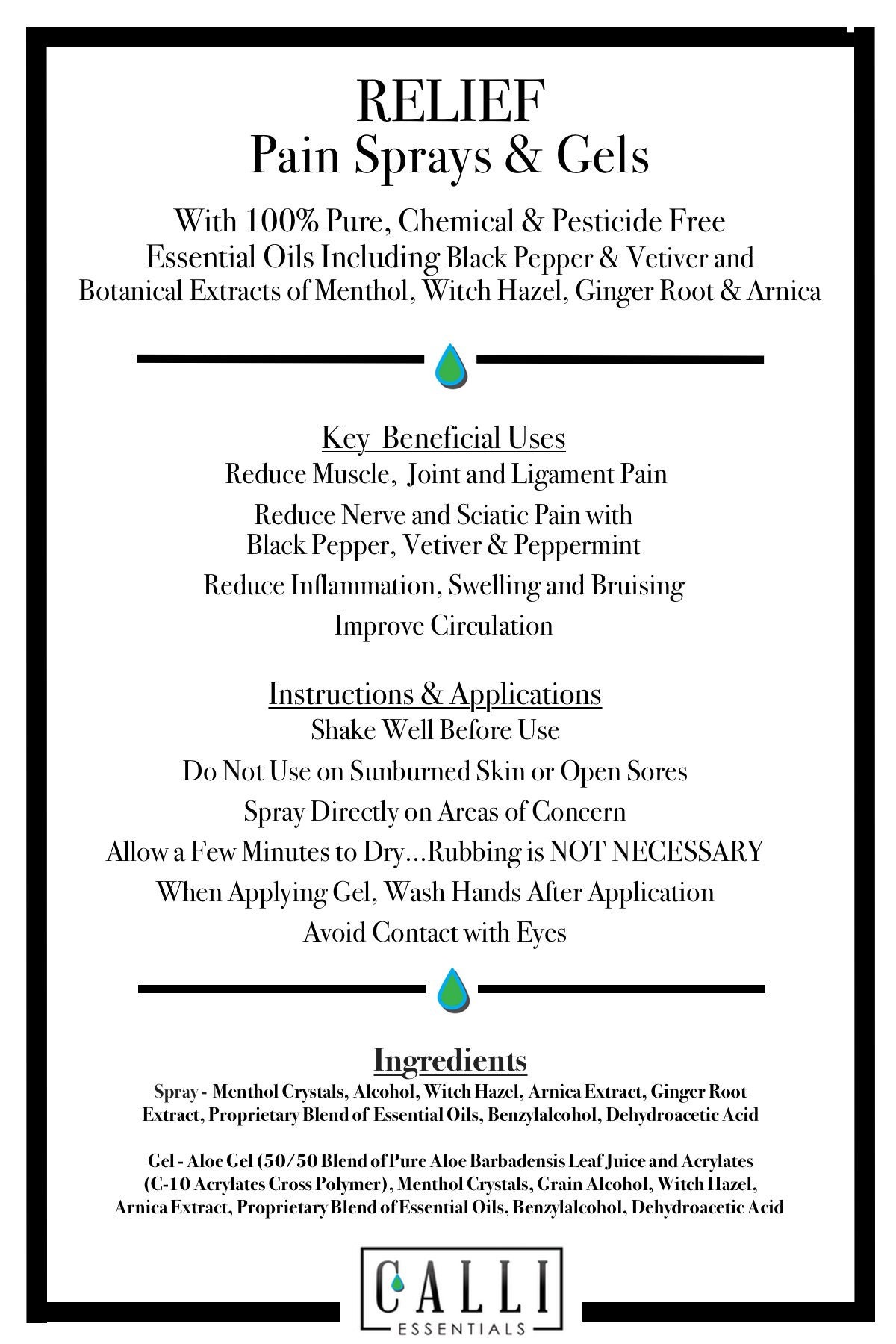 RELIEF
Pain Sprays & Gels

With 100% Pure, Chemical & Pesticide Free Essential Oils Including Black Pepper & Vetiver and Botanical Extracts of Menthol, Witch Hazel, Ginger Root & Arnica

Key Beneficial Uses
Reduce Muscle, Joint and Ligament Pain
Reduce Nerve and Sciatic Pain with Black Pepper, Vetiver & Peppermint
Reduce Inflammation, Swelling and Bruising
Improve Circulation

Instructions & Applications
Shake Well Before Use
Do Not Use on Sunburned Skin or Open Sores
Spray Directly on Areas of Concern
Allow a Few Minutes to Dry...Rubbing is NOT NECESSARY
When Applying Gel, Wash Hands After Application
Avoid Contact with Eyes

Ingredients
Spray - Menthol Crystals, Alcohol, Witch Hazel, Arnica Extract, Ginger Root Extract, Proprietary Blend of Essential Oils, Benzylalcohol, Dehydroacetic Acid

Gel - Aloe Gel (50/50 Blend of Pure Aloe Barbadensis Leaf Juice and Acrylates (C-10 Acrylates Cross Polymer), Menthol Crystals, Grain Alcohol, Witch Hazel, Arnica Extract, Proprietary Blend of Essential Oils, Benzylalcohol, Dehydroacetic Acid

CALLI
ESSENTIALS